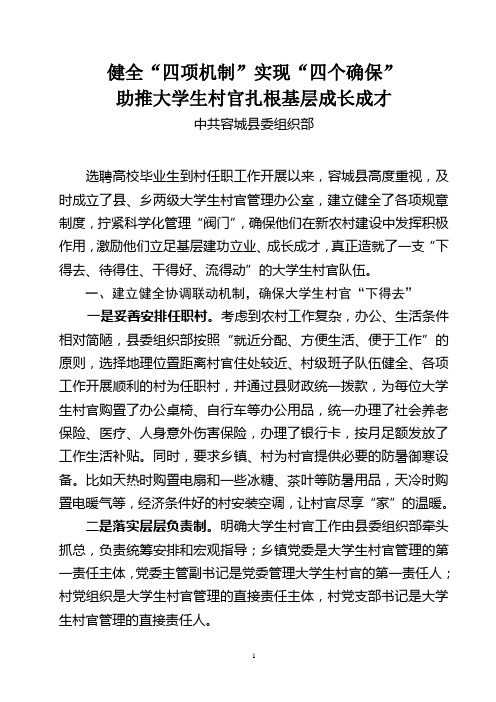 健全“四项机制”实现“四个确保”
助推大学生村官扎根基层成长成才

中共容城县委组织部

选聘高校毕业生到村任职工作开展以来，容城县高度重视，及时成立了县、乡两级大学生村官管理办公室，建立健全了各项规章制度，拧紧科学化管理“阀门”，确保他们在新农村建设中发挥积极作用，激励他们立足基层建功立业、成长成才，真正造就了一支“下得去、待得住、干得好、流得动”的大学生村官队伍。

一、建立健全协调联动机制，确保大学生村官“下得去”

一是妥善安排任职村。考虑到农村工作复杂，办公、生活条件相对简陋，县委组织部按照“就近分配、方便生活、便于工作”的原则，选择地理位置距离村官住处较近、村级班子队伍健全、各项工作开展顺利的村为任职村，并通过县财政统一拨款，为每位大学生村官购置了办公桌椅、自行车等办公用品，统一办理了社会养老保险、医疗、人身意外伤害保险，办理了银行卡，按月足额发放了工作生活补贴。同时，要求乡镇、村为村官提供必要的防暑御寒设备。比如天热时购置电扇和一些冰糖、茶叶等防暑用品，天冷时购置电暖气等，经济条件好的村安装空调，让村官尽享“家”的温暖。

二是落实层层负责制。明确大学生村官工作由县委组织部牵头抓总，负责统筹安排和宏观指导；乡镇党委是大学生村官管理的第一责任主体，党委主管副书记是党委管理大学生村官的第一责任人；村党组织是大学生村官管理的直接责任主体，村党支部书记是大学生村官管理的直接责任人。

1